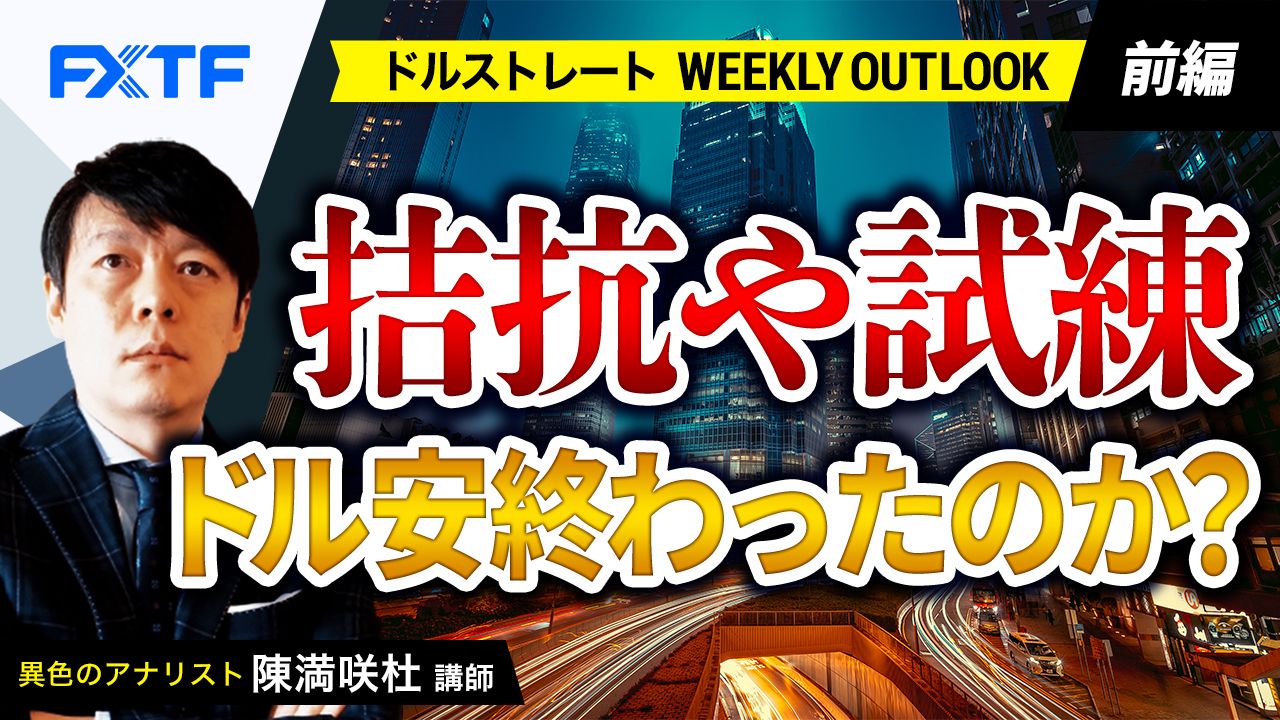 FXTF

ドルストレート WEEKLY OUTLOOK

前編

拮抗や試練

ドル安終わったのか?

異色のアナリスト 陳満咲杜 講師